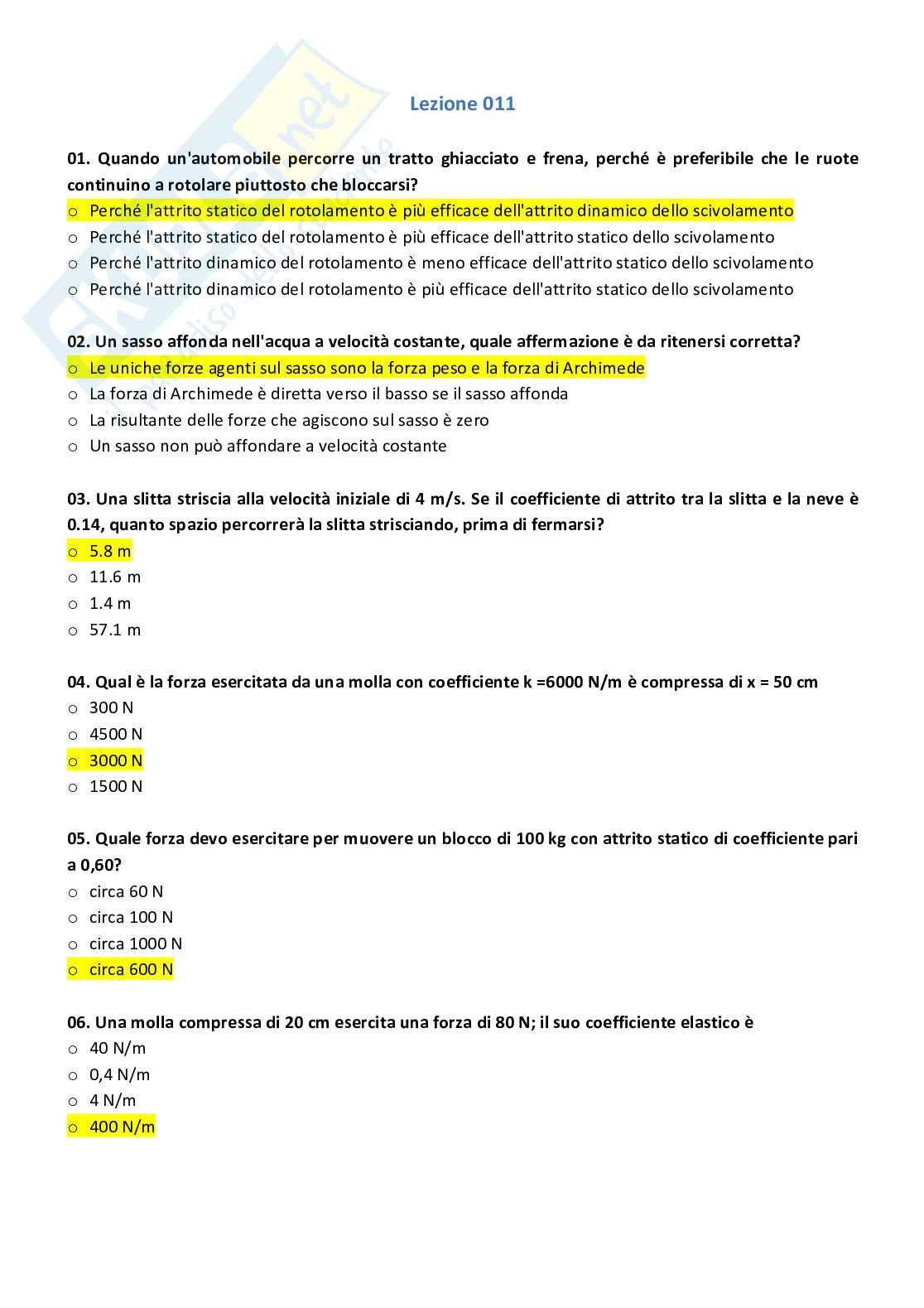 Lezione 011

01. Quando un'automobile percorre un tratto ghiacciato e frena, perché è preferibile che le ruote continuino a rotolare piuttosto che bloccarsi?
o Perché l'attrito statico del rotolamento è più efficace dell'attrito dinamico dello scivolamento
o Perché l'attrito statico del rotolamento è più efficace dell'attrito statico dello scivolamento
o Perché l'attrito dinamico del rotolamento è meno efficace dell'attrito statico dello scivolamento
o Perché l'attrito dinamico del rotolamento è più efficace dell'attrito statico dello scivolamento

02. Un sasso affonda nell'acqua a velocità costante, quale affermazione è da ritenersi corretta?
o Le uniche forze agenti sul sasso sono la forza peso e la forza di Archimede
o La forza di Archimede è diretta verso il basso se il sasso affonda
o La risultante delle forze che agiscono sul sasso è zero
o Un sasso non può affondare a velocità costante

03. Una slitta striscia alla velocità iniziale di 4 m/s. Se il coefficiente di attrito tra la slitta e la neve è 0.14, quanto spazio percorrerà la slitta strisciando, prima di fermarsi?
o 5.8 m
o 11.6 m
o 1.4 m
o 57.1 m

04. Qual è la forza esercitata da una molla con coefficiente k =6000 N/m è compressa di x = 50 cm
o 300 N
o 4500 N
o 3000 N
o 1500 N

05. Quale forza devo esercitare per muovere un blocco di 100 kg con attrito statico di coefficiente pari a 0,60?
o circa 60 N
o circa 100 N
o circa 1000 N
o circa 600 N

06. Una molla compressa di 20 cm esercita una forza di 80 N; il suo coefficiente elastico è
o 40 N/m
o 0,4 N/m
o 4 N/m
o 400 N/m